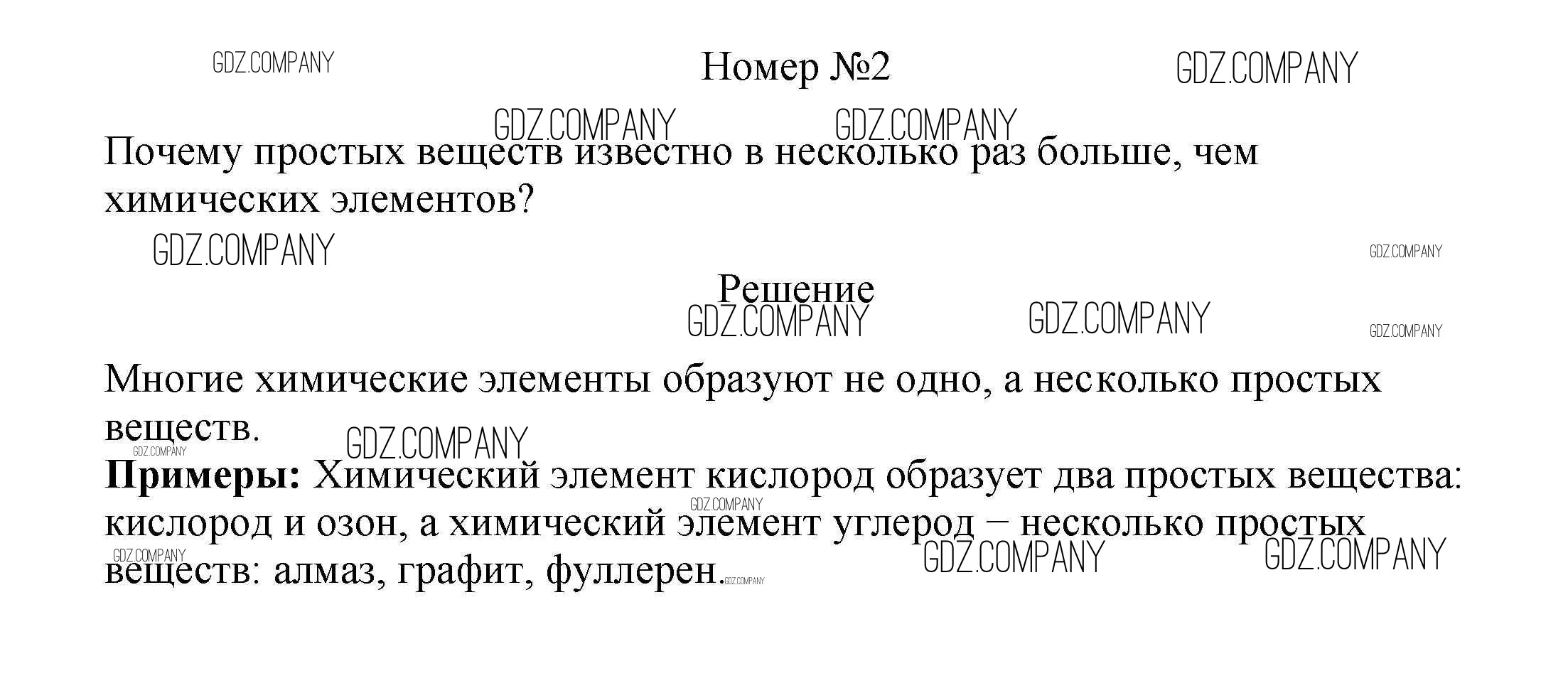 GDZ.COMPANY Номер №2 GDZ.COMPANY

GDZ.COMPANY GDZ.COMPANY

Почему простых веществ известно в несколько раз больше, чем химических элементов?

GDZ.COMPANY GDZ.COMPANY

Решение

GDZ.COMPANY GDZ.COMPANY GDZ.COMPANY

Многие химические элементы образуют не одно, а несколько простых веществ.

GDZ.COMPANY GDZ.COMPANY

**Примеры:** Химический элемент кислород образует два простых вещества: кислород и озон, а химический элемент углерод – несколько простых веществ: алмаз, графит, фуллерен.

GDZ.COMPANY GDZ.COMPANY GDZ.COMPANY GDZ.COMPANY GDZ.COMPANY